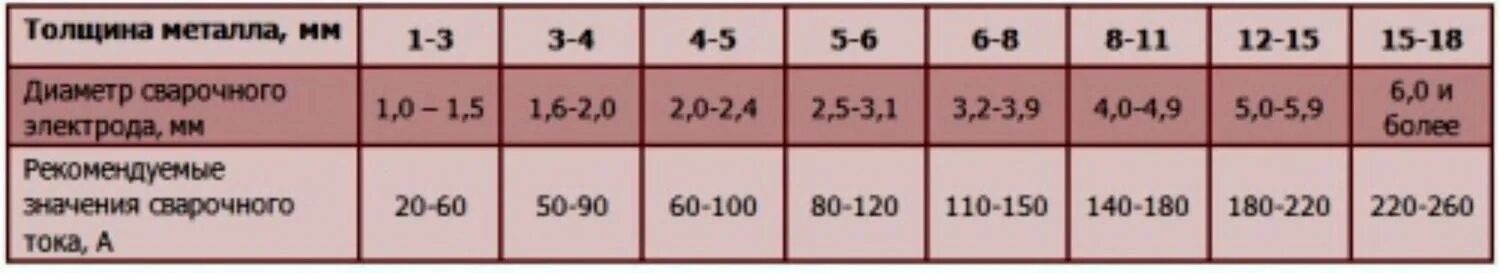 | Толщина металла, мм | 1-3 | 3-4 | 4-5 | 5-6 | 6-8 | 8-11 | 12-15 | 15-18 |
|---|---|---|---|---|---|---|---|---|
| Диаметр сварочного электрода, мм | 1,0 – 1,5 | 1,6-2,0 | 2,0-2,4 | 2,5-3,1 | 3,2-3,9 | 4,0-4,9 | 5,0-5,9 | 6,0 и более |
| Рекомендуемые значения сварочного тока, А | 20-60 | 50-90 | 60-100 | 80-120 | 110-150 | 140-180 | 180-220 | 220-260 |